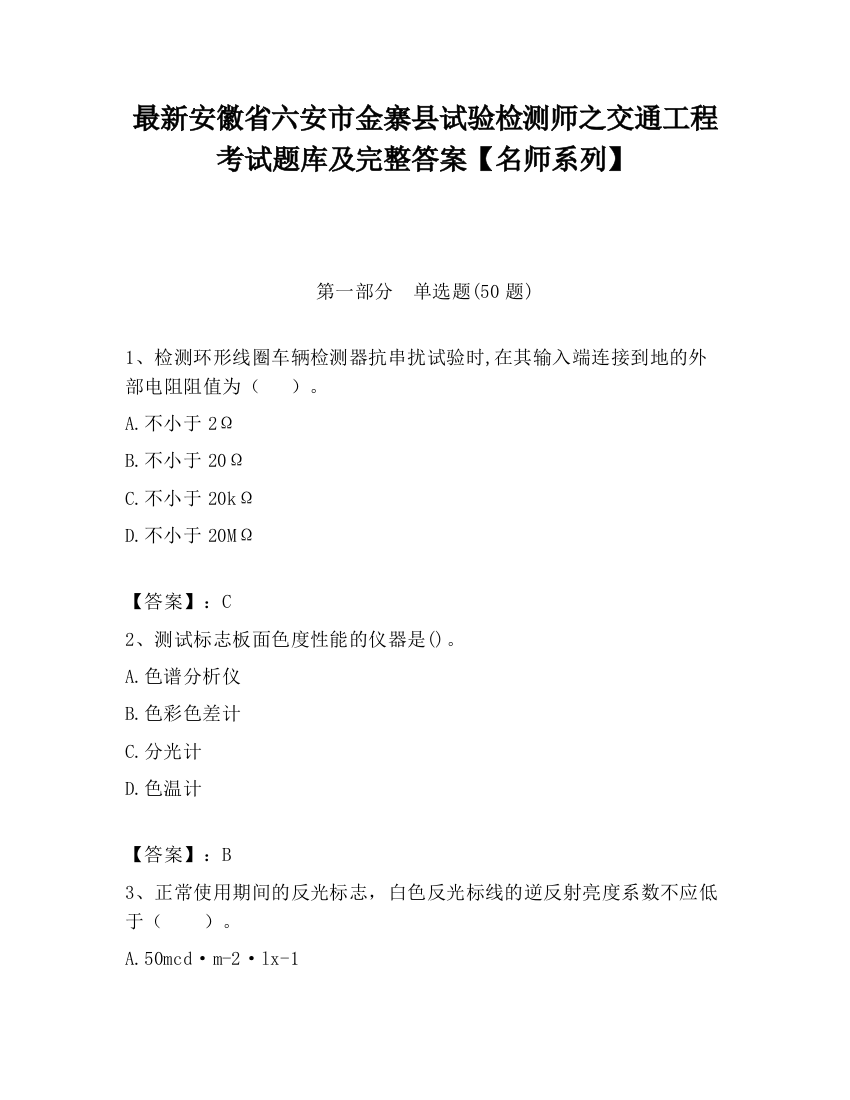 最新安徽省六安市金寨县试验检测师之交通工程考试题库及完整答案【名师系列】

第一部分　单选题(50题)

1、检测环形线圈车辆检测器抗串扰试验时,在其输入端连接到地的外部电阻阻值为（　　）。

A.不小于2Ω

B.不小于20Ω

C.不小于20kΩ

D.不小于20MΩ

【答案】：C

2、测试标志板面色度性能的仪器是()。

A.色谱分析仪

B.色彩色差计

C.分光计

D.色温计

【答案】：B

3、正常使用期间的反光标志，白色反光标线的逆反射亮度系数不应低于（　　）。

A.50mcd·m-2·lx-1